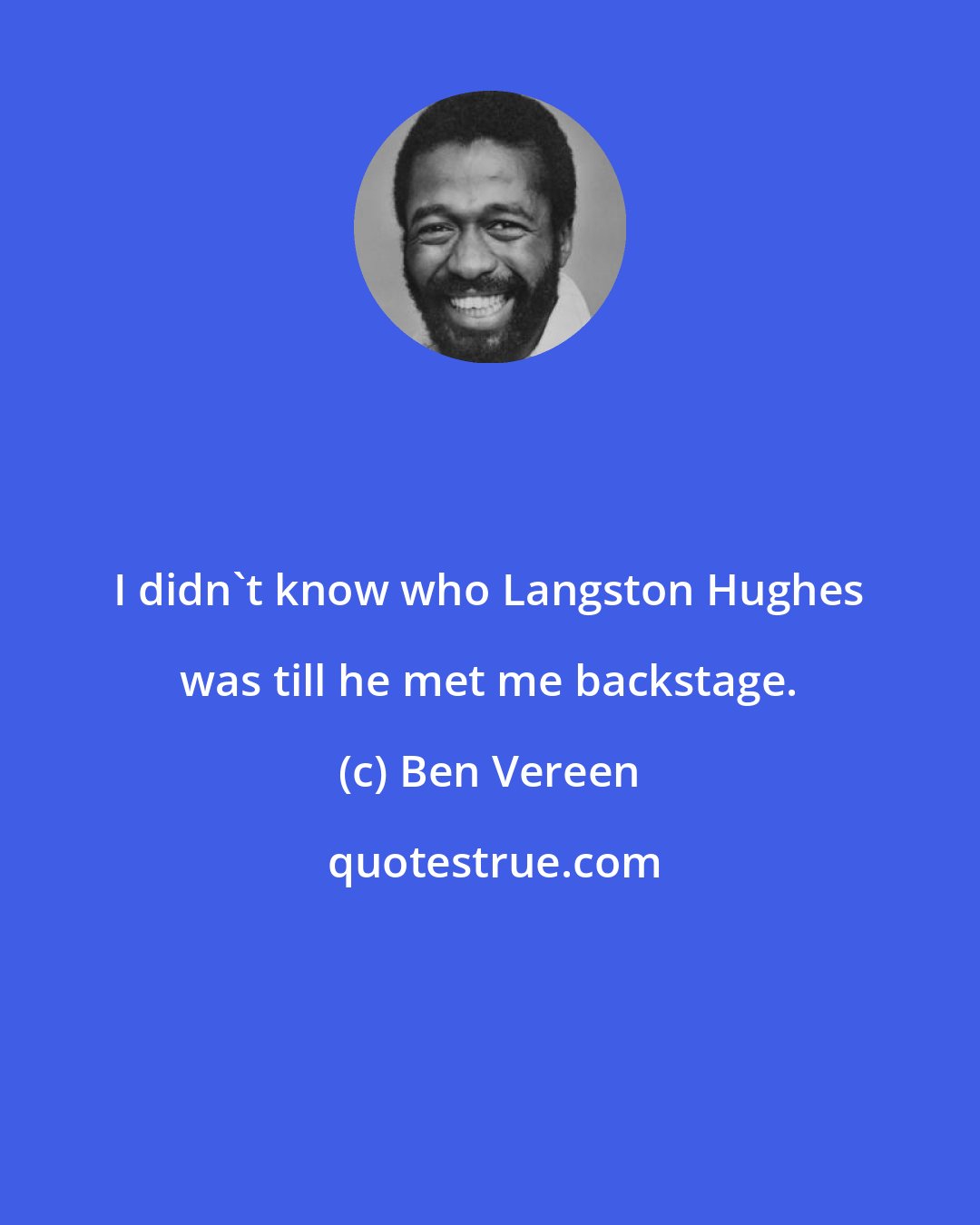 I didn`t know who Langston Hughes was till he met me backstage.

(c) Ben Vereen

quotestrue.com